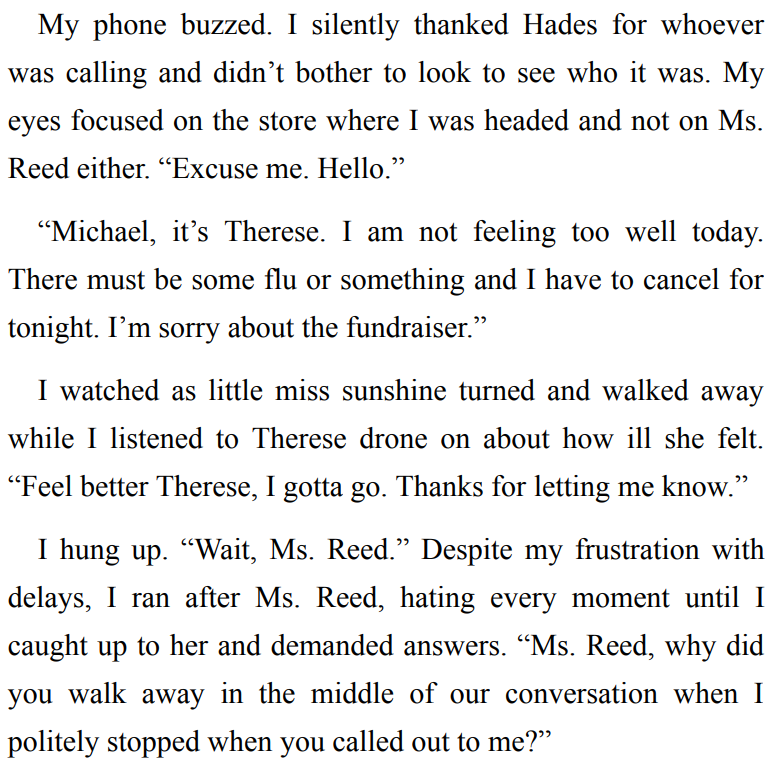 My phone buzzed. I silently thanked Hades for whoever was calling and didn’t bother to look to see who it was. My eyes focused on the store where I was headed and not on Ms. Reed either. “Excuse me. Hello.”

“Michael, it’s Therese. I am not feeling too well today. There must be some flu or something and I have to cancel for tonight. I’m sorry about the fundraiser.”

I watched as little miss sunshine turned and walked away while I listened to Therese drone on about how ill she felt. “Feel better Therese, I gotta go. Thanks for letting me know.”

I hung up. “Wait, Ms. Reed.” Despite my frustration with delays, I ran after Ms. Reed, hating every moment until I caught up to her and demanded answers. “Ms. Reed, why did you walk away in the middle of our conversation when I politely stopped when you called out to me?”